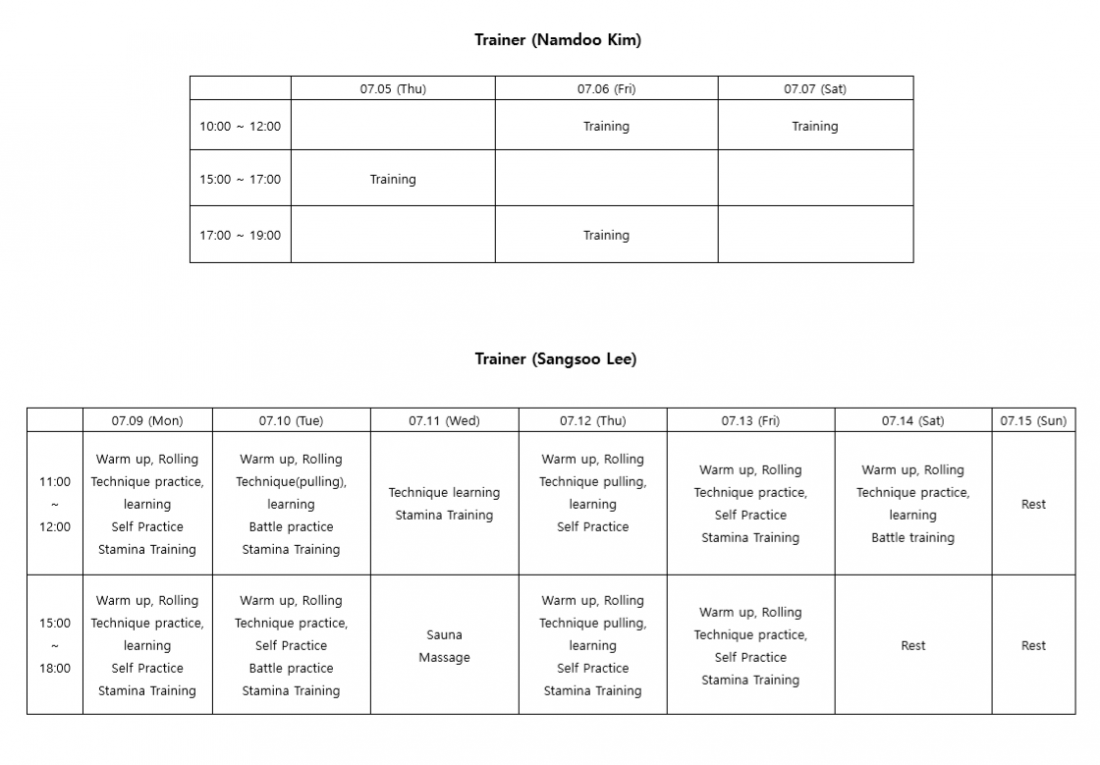 Trainer (Namdoo Kim)

|  | 07.05 (Thu) | 07.06 (Fri) | 07.07 (Sat) |
|---|---|---|---|
| 10:00 ~ 12:00 |  | Training | Training |
| 15:00 ~ 17:00 | Training |  |  |
| 17:00 ~ 19:00 |  | Training |  |

Trainer (Sangsoo Lee)

|  | 07.09 (Mon) | 07.10 (Tue) | 07.11 (Wed) | 07.12 (Thu) | 07.13 (Fri) | 07.14 (Sat) | 07.15 (Sun) |
|---|---|---|---|---|---|---|---|
| 11:00 ~ 12:00 | Warm up, Rolling Technique practice, learning Self Practice Stamina Training | Warm up, Rolling Technique(pulling), learning Battle practice Stamina Training | Technique learning Stamina Training | Warm up, Rolling Technique pulling, learning Self Practice | Warm up, Rolling Technique practice, Self Practice Stamina Training | Warm up, Rolling Technique practice, learning Battle training | Rest |
| 15:00 ~ 18:00 | Warm up, Rolling Technique practice, learning Self Practice Stamina Training | Warm up, Rolling Technique practice, Self Practice Battle practice Stamina Training | Sauna Massage | Warm up, Rolling Technique pulling, learning Self Practice Stamina Training | Warm up, Rolling Technique practice, Self Practice Stamina Training | Rest | Rest |